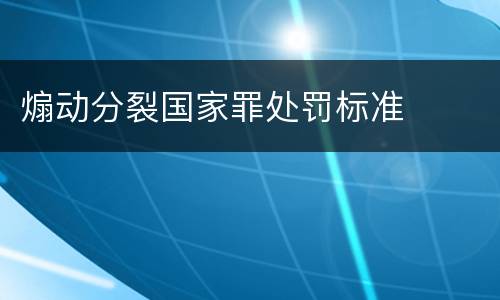 煽动分裂国家罪处罚标准